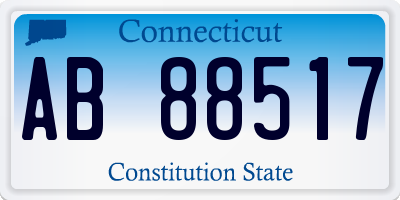 Connecticut

AB 88517

Constitution State